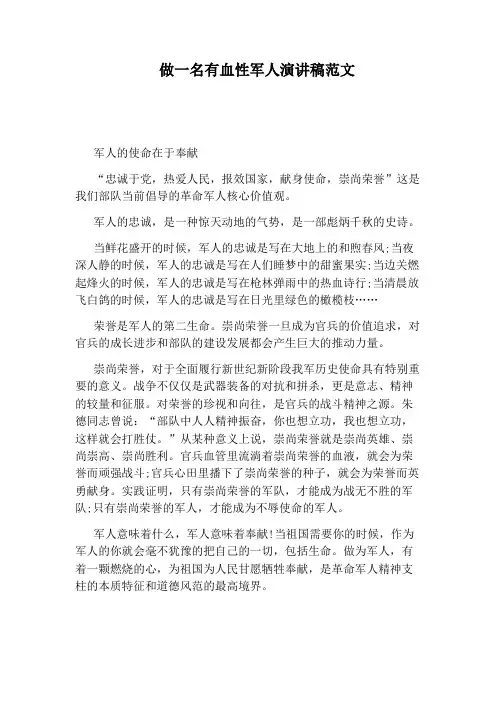 做一名有血性军人演讲稿范文

军人的使命在于奉献

“忠诚于党，热爱人民，报效国家，献身使命，崇尚荣誉”这是我们部队当前倡导的革命军人核心价值观。

军人的忠诚，是一种惊天动地的气势，是一部彪炳千秋的史诗。

当鲜花盛开的时候，军人的忠诚是写在大地上的和煦春风;当夜深人静的时候，军人的忠诚是写在人们睡梦中的甜蜜果实;当边关燃起烽火的时候，军人的忠诚是写在枪林弹雨中的热血诗行;当清晨放飞白鸽的时候，军人的忠诚是写在日光里绿色的橄榄枝……

荣誉是军人的第二生命。崇尚荣誉一旦成为官兵的价值追求，对官兵的成长进步和部队的建设发展都会产生巨大的推动力量。

崇尚荣誉，对于全面履行新世纪新阶段我军历史使命具有特别重要的意义。战争不仅仅是武器装备的对抗和拼杀，更是意志、精神的较量和征服。对荣誉的珍视和向往，是官兵的战斗精神之源。朱德同志曾说：“部队中人人精神振奋，你也想立功，我也想立功，这样就会打胜仗。”从某种意义上说，崇尚荣誉就是崇尚英雄、崇尚崇高、崇尚胜利。官兵血管里流淌着崇尚荣誉的血液，就会为荣誉而顽强战斗;官兵心田里播下了崇尚荣誉的种子，就会为荣誉而英勇献身。实践证明，只有崇尚荣誉的军队，才能成为战无不胜的军队;只有崇尚荣誉的军人，才能成为不辱使命的军人。

军人意味着什么，军人意味着奉献!当祖国需要你的时候，作为军人的你就会毫不犹豫的把自己的一切，包括生命。做为军人，有着一颗燃烧的心，为祖国为人民甘愿牺牲奉献，是革命军人精神支柱的本质特征和道德风范的最高境界。